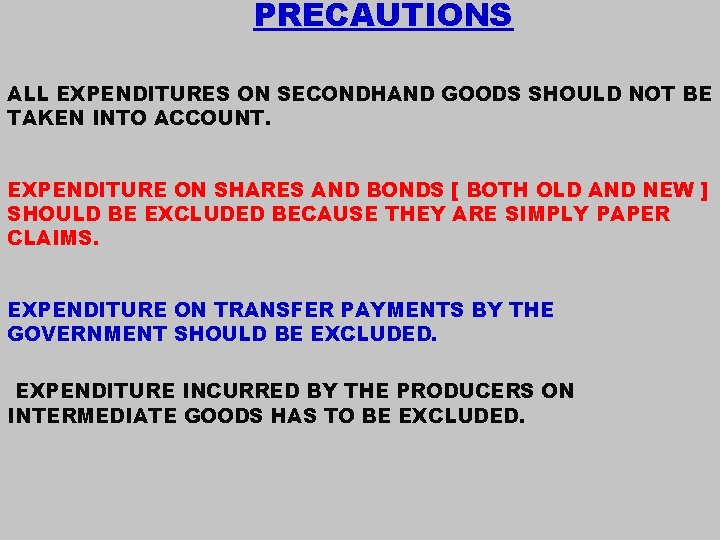 PRECAUTIONS

ALL EXPENDITURES ON SECONDHAND GOODS SHOULD NOT BE TAKEN INTO ACCOUNT.

EXPENDITURE ON SHARES AND BONDS [ BOTH OLD AND NEW ] SHOULD BE EXCLUDED BECAUSE THEY ARE SIMPLY PAPER CLAIMS.

EXPENDITURE ON TRANSFER PAYMENTS BY THE GOVERNMENT SHOULD BE EXCLUDED.

EXPENDITURE INCURRED BY THE PRODUCERS ON INTERMEDIATE GOODS HAS TO BE EXCLUDED.